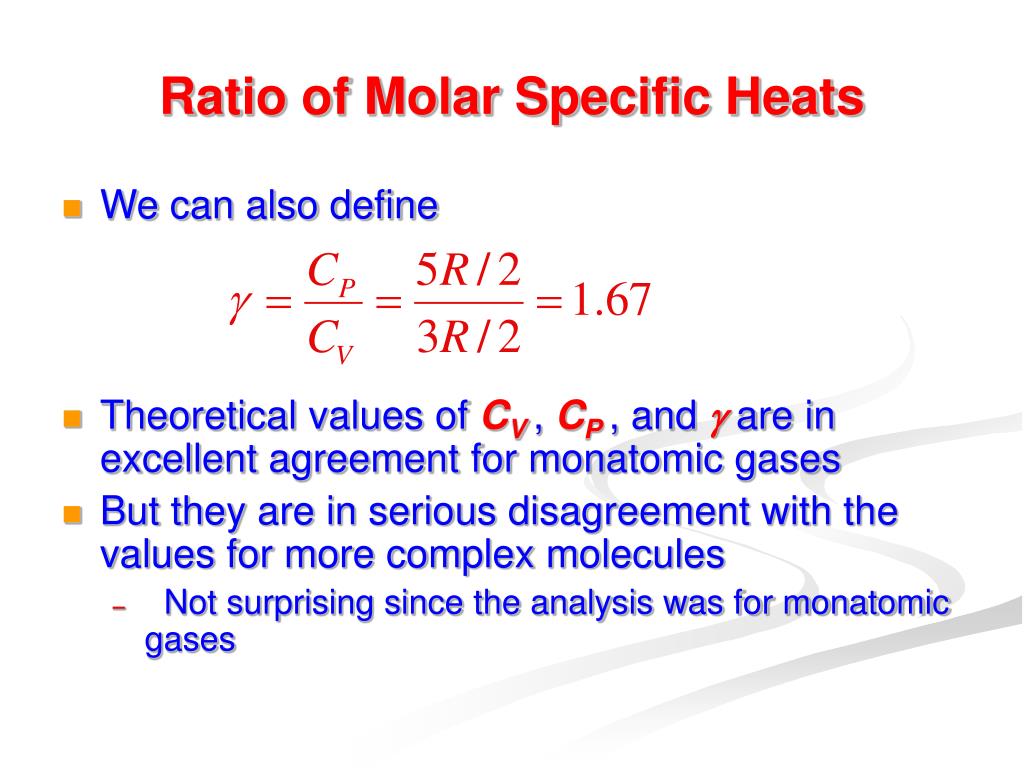 Ratio of Molar Specific Heats

We can also define

$\gamma = \frac{C_P}{C_V} = \frac{5R/2}{3R/2} = 1.67$

Theoretical values of $C_V$, $C_P$, and $\gamma$ are in excellent agreement for monatomic gases

But they are in serious disagreement with the values for more complex molecules

– Not surprising since the analysis was for monatomic gases